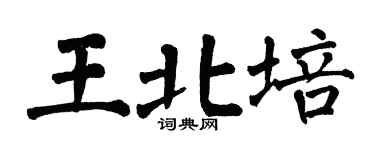 王北培
词典网